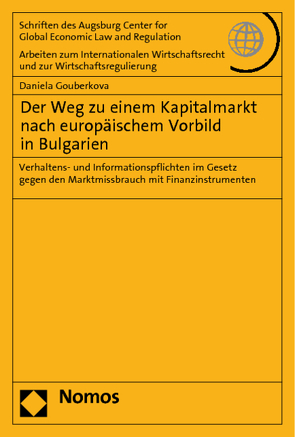 Schriften des Augsburg Center for Global Economic Law and Regulation

Arbeiten zum Internationalen Wirtschaftsrecht und zur Wirtschaftsregulierung

Daniela Gouberkova

Der Weg zu einem Kapitalmarkt nach europäischem Vorbild in Bulgarien

Verhaltens- und Informationspflichten im Gesetz gegen den Marktmissbrauch mit Finanzinstrumenten

Nomos